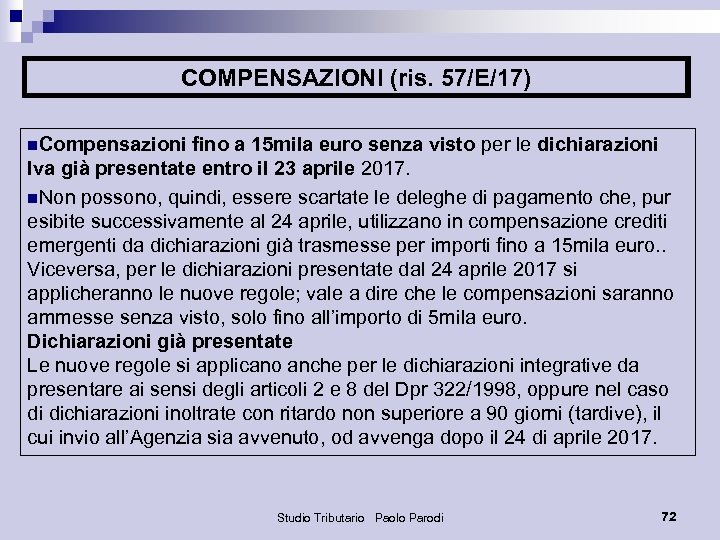 COMPENSAZIONI (ris. 57/E/17)

Compensazioni fino a 15mila euro senza visto per le dichiarazioni Iva già presentate entro il 23 aprile 2017.

Non possono, quindi, essere scartate le deleghe di pagamento che, pur esibite successivamente al 24 aprile, utilizzano in compensazione crediti emergenti da dichiarazioni già trasmesse per importi fino a 15mila euro.. Viceversa, per le dichiarazioni presentate dal 24 aprile 2017 si applicheranno le nuove regole; vale a dire che le compensazioni saranno ammesse senza visto, solo fino all'importo di 5mila euro.
Dichiarazioni già presentate
Le nuove regole si applicano anche per le dichiarazioni integrative da presentare ai sensi degli articoli 2 e 8 del Dpr 322/1998, oppure nel caso di dichiarazioni inoltrate con ritardo non superiore a 90 giorni (tardive), il cui invio all'Agenzia sia avvenuto, od avvenga dopo il 24 di aprile 2017.

Studio Tributario Paolo Parodi 72